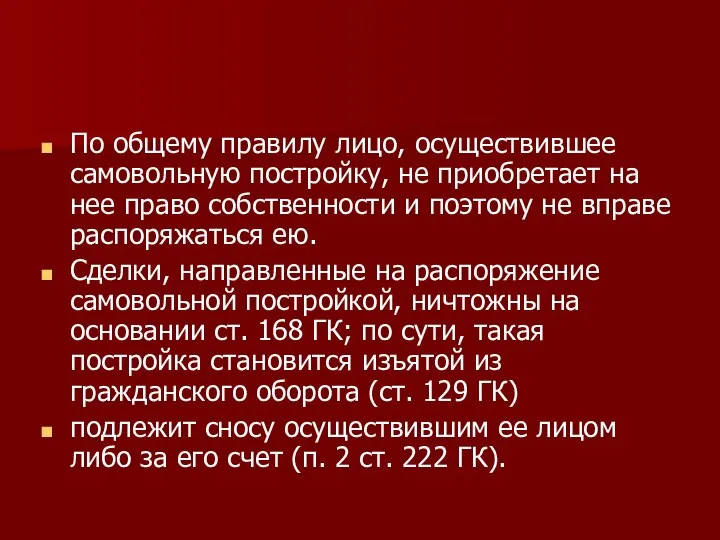 По общему правилу лицо, осуществившее самовольную постройку, не приобретает на нее право собственности и поэтому не вправе распоряжаться ею.

Сделки, направленные на распоряжение самовольной постройкой, ничтожны на основании ст. 168 ГК; по сути, такая постройка становится изъятой из гражданского оборота (ст. 129 ГК)

подлежит сносу осуществившим ее лицом либо за его счет (п. 2 ст. 222 ГК).